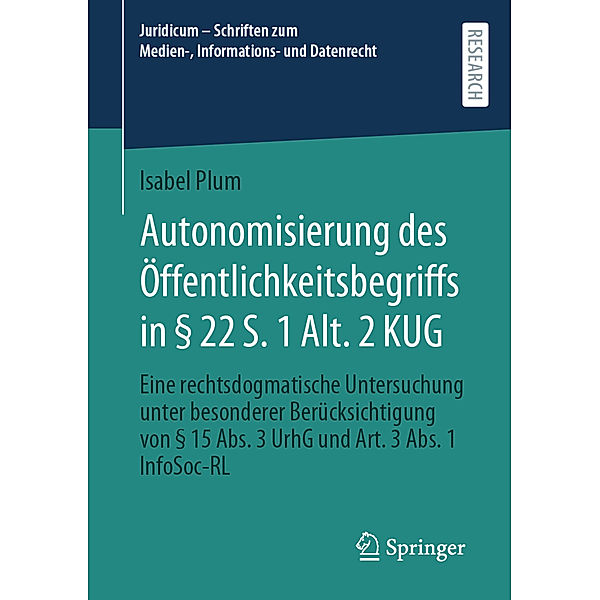 Juridicum – Schriften zum Medien-, Informations- und Datenrecht

RESEARCH

Isabel Plum

Autonomisierung des Öffentlichkeitsbegriffs in § 22 S. 1 Alt. 2 KUG

Eine rechtsdogmatische Untersuchung unter besonderer Berücksichtigung von § 15 Abs. 3 UrhG und Art. 3 Abs. 1 InfoSoc-RL

Springer